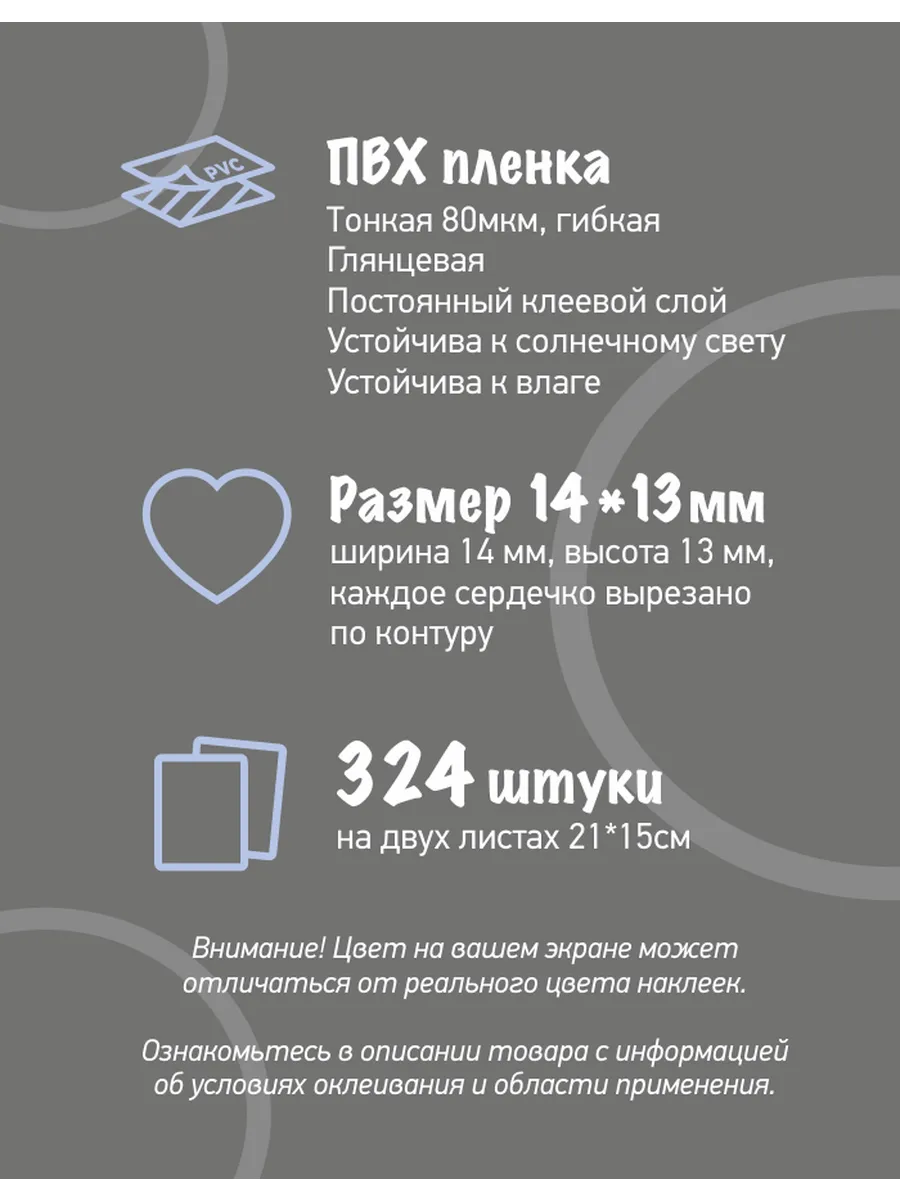 PVC

ПВХ пленка
Тонкая 80мкм, гибкая
Глянцевая
Постоянный клеевой слой
Устойчива к солнечному свету
Устойчива к влаге

Размер 14*13мм
ширина 14 мм, высота 13 мм, каждое сердечко вырезано по контуру

324 штуки
на двух листах 21*15см

Внимание! Цвет на вашем экране может отличаться от реального цвета наклеек.

Ознакомьтесь в описании товара с информацией об условиях оклеивания и области применения.